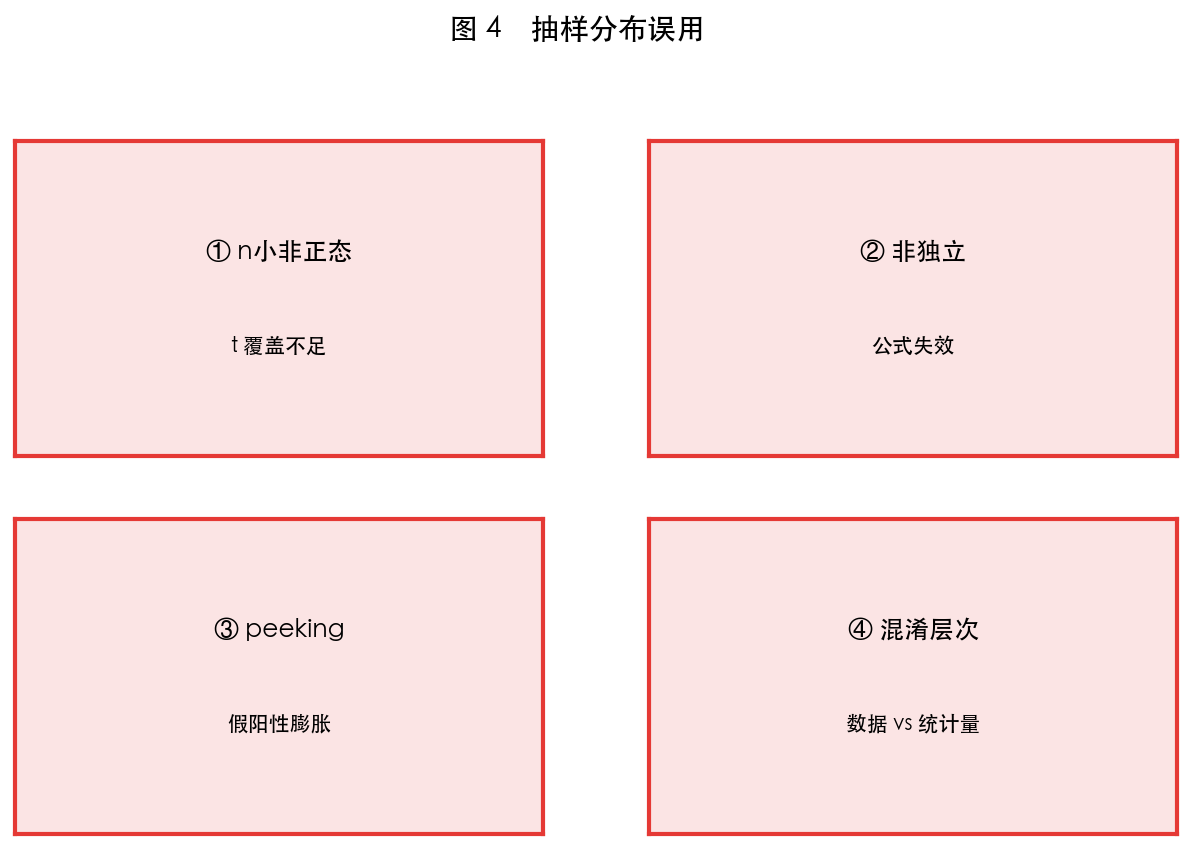 图 4　抽样分布误用

① n小非正态

t 覆盖不足

② 非独立

公式失效

③ peeking

假阳性膨胀

④ 混淆层次

数据 vs 统计量